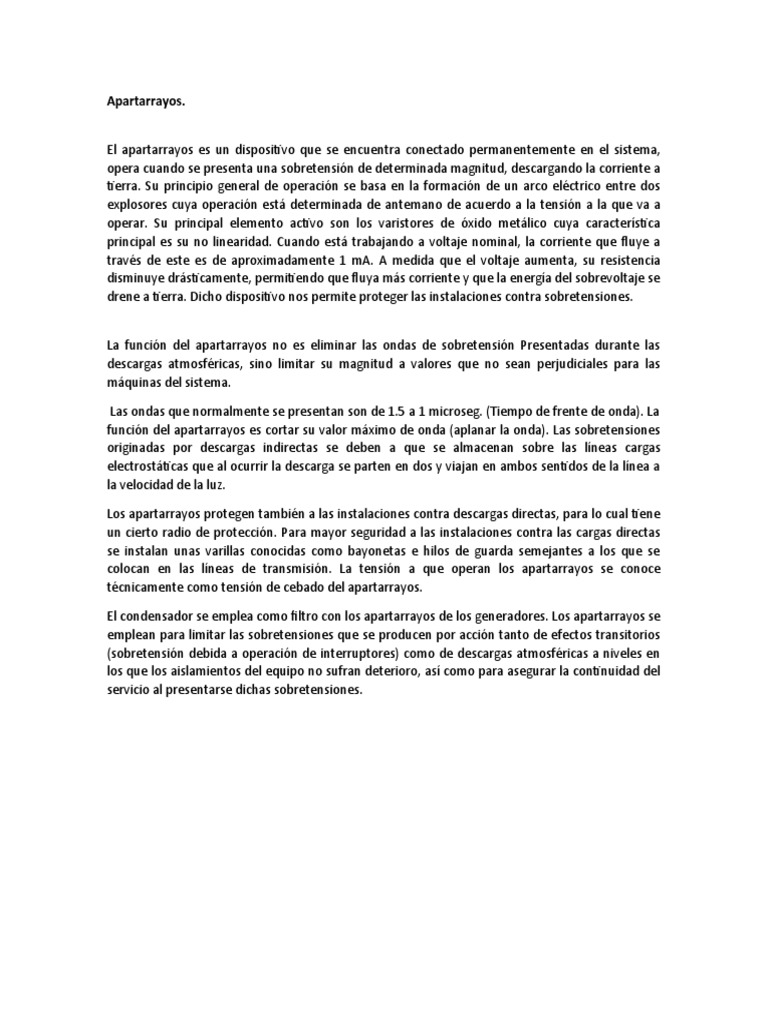 Apartarrayos.

El apartarrayos es un dispositivo que se encuentra conectado permanentemente en el sistema, opera cuando se presenta una sobretensión de determinada magnitud, descargando la corriente a tierra. Su principio general de operación se basa en la formación de un arco eléctrico entre dos explosores cuya operación está determinada de antemano de acuerdo a la tensión a la que va a operar. Su principal elemento activo son los varistores de óxido metálico cuya característica principal es su no linearidad. Cuando está trabajando a voltaje nominal, la corriente que fluye a través de este es de aproximadamente 1 mA. A medida que el voltaje aumenta, su resistencia disminuye drásticamente, permitiendo que fluya más corriente y que la energía del sobrevoltaje se drene a tierra. Dicho dispositivo nos permite proteger las instalaciones contra sobretensiones.

La función del apartarrayos no es eliminar las ondas de sobretensión Presentadas durante las descargas atmosféricas, sino limitar su magnitud a valores que no sean perjudiciales para las máquinas del sistema.

Las ondas que normalmente se presentan son de 1.5 a 1 microseg. (Tiempo de frente de onda). La función del apartarrayos es cortar su valor máximo de onda (aplanar la onda). Las sobretensiones originadas por descargas indirectas se deben a que se almacenan sobre las líneas cargas electrostáticas que al ocurrir la descarga se parten en dos y viajan en ambos sentidos de la línea a la velocidad de la luz.

Los apartarrayos protegen también a las instalaciones contra descargas directas, para lo cual tiene un cierto radio de protección. Para mayor seguridad a las instalaciones contra las cargas directas se instalan unas varillas conocidas como bayonetas e hilos de guarda semejantes a los que se colocan en las líneas de transmisión. La tensión a que operan los apartarrayos se conoce técnicamente como tensión de cebado del apartarrayos.

El condensador se emplea como filtro con los apartarrayos de los generadores. Los apartarrayos se emplean para limitar las sobretensiones que se producen por acción tanto de efectos transitorios (sobretensión debida a operación de interruptores) como de descargas atmosféricas a niveles en los que los aislamientos del equipo no sufran deterioro, así como para asegurar la continuidad del servicio al presentarse dichas sobretensiones.